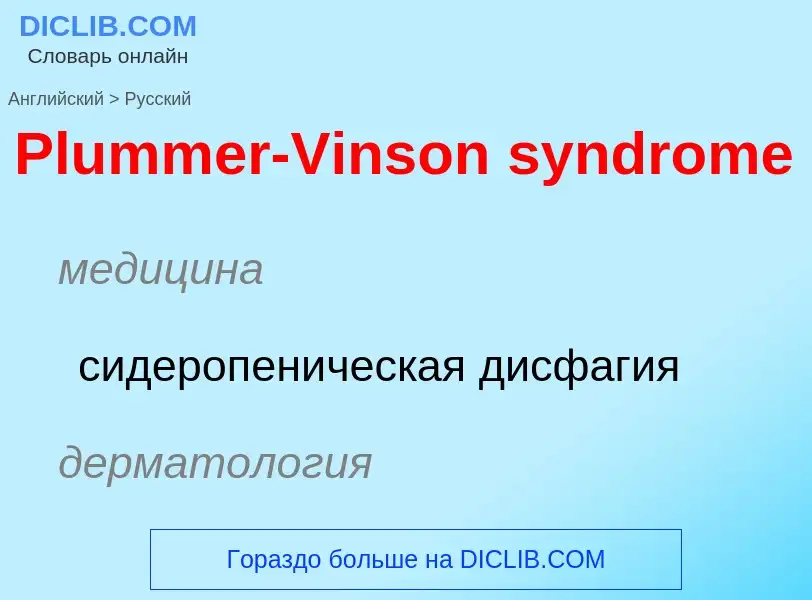 DICLIB.COM
Словарь онлайн

Английский > Русский

Plummer-Vinson syndrome

медицина

сидеропеническая дисфагия

дерматология

Гораздо больше на DICLIB.COM